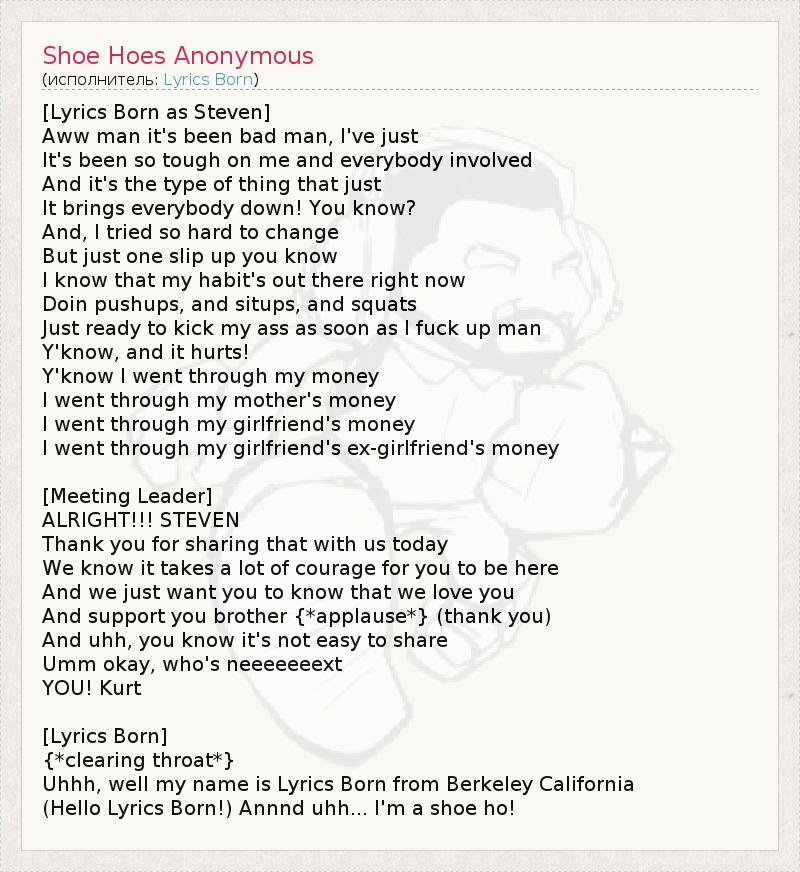 Shoe Hoes Anonymous
(исполнитель: Lyrics Born)

[Lyrics Born as Steven]
Aww man it's been bad man, I've just
It's been so tough on me and everybody involved
And it's the type of thing that just
It brings everybody down! You know?
And, I tried so hard to change
But just one slip up you know
I know that my habit's out there right now
Doin pushups, and situps, and squats
Just ready to kick my ass as soon as I fuck up man
Y'know, and it hurts!
Y'know I went through my money
I went through my mother's money
I went through my girlfriend's money
I went through my girlfriend's ex-girlfriend's money

[Meeting Leader]
ALRIGHT!!! STEVEN
Thank you for sharing that with us today
We know it takes a lot of courage for you to be here
And we just want you to know that we love you
And support you brother {*applause*} (thank you)
And uhh, you know it's not easy to share
Umm okay, who's neeeeeeext
YOU! Kurt

[Lyrics Born]
{*clearing throat*}
Uhhh, well my name is Lyrics Born from Berkeley California
(Hello Lyrics Born!) Annnd uhh... I'm a shoe ho!